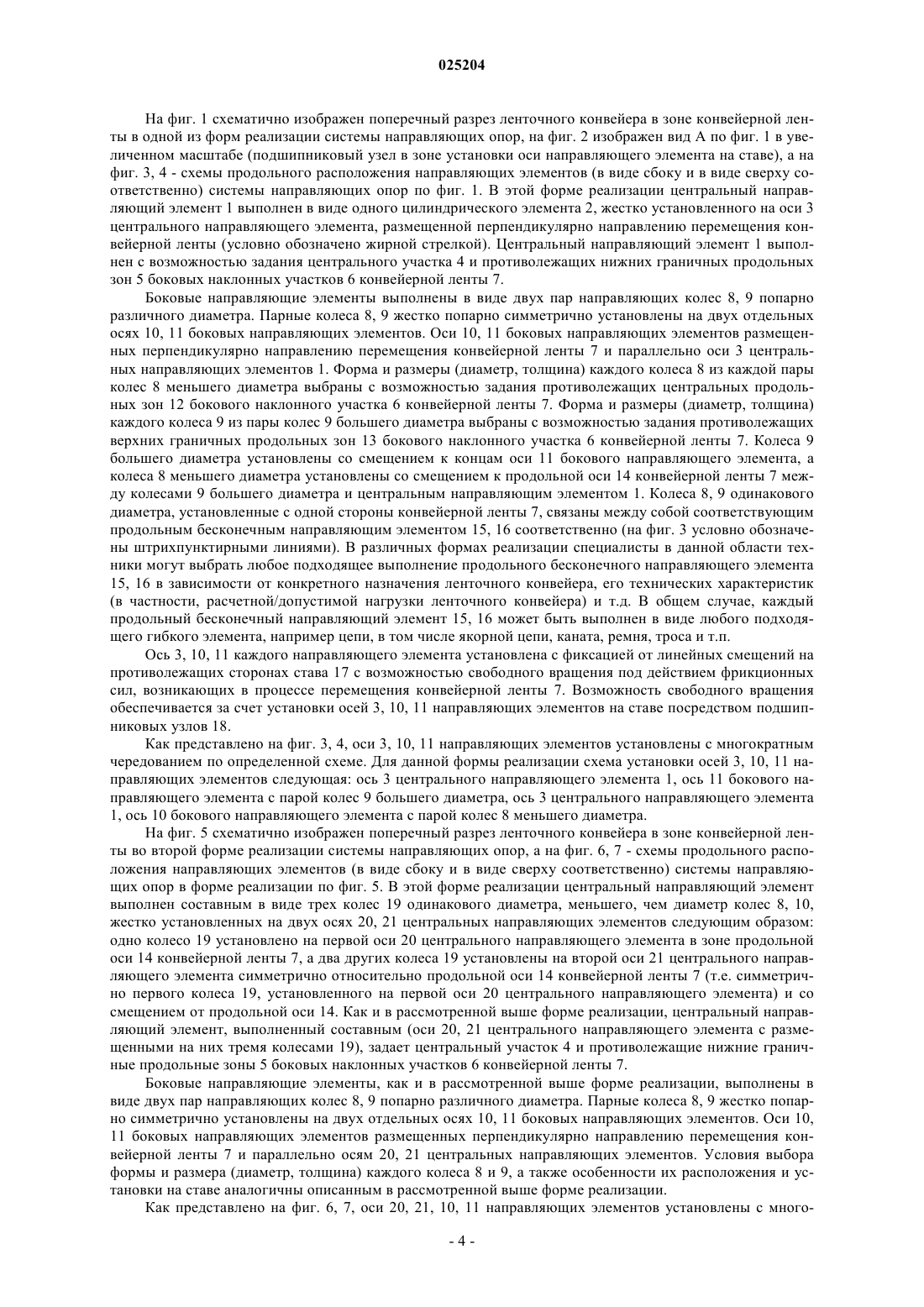 025204

На фиг. 1 схематично изображен поперечный разрез ленточного конвейера в зоне конвейерной ленты в одной из форм реализации системы направляющих опор, на фиг. 2 изображен вид А по фиг. 1 в увеличенном масштабе (подшипниковый узел в зоне установки оси направляющего элемента на ставе), а на фиг. 3, 4 - схемы продольного расположения направляющих элементов (в виде сбоку и в виде сверху соответственно) системы направляющих опор по фиг. 1. В этой форме реализации центральный направляющий элемент 1 выполнен в виде одного цилиндрического элемента 2, жестко установленного на оси 3 центрального направляющего элемента, размещенной перпендикулярно направлению перемещения конвейерной ленты (условно обозначено жирной стрелкой). Центральный направляющий элемент 1 выполнен с возможностью задания центрального участка 4 и противолежащих нижних граничных продольных зон 5 боковых наклонных участков 6 конвейерной ленты 7.

Боковые направляющие элементы выполнены в виде двух пар направляющих колес 8, 9 попарно различного диаметра. Парные колеса 8, 9 жестко попарно симметрично установлены на двух отдельных осях 10, 11 боковых направляющих элементов. Оси 10, 11 боковых направляющих элементов размещенных перпендикулярно направлению перемещения конвейерной ленты 7 и параллельно оси 3 центральных направляющих элементов 1. Форма и размеры (диаметр, толщина) каждого колеса 8 из каждой пары колес 8 меньшего диаметра выбраны с возможностью задания противолежащих центральных продольных зон 12 бокового наклонного участка 6 конвейерной ленты 7. Форма и размеры (диаметр, толщина) каждого колеса 9 из пары колес 9 большего диаметра выбраны с возможностью задания противолежащих верхних граничных продольных зон 13 бокового наклонного участка 6 конвейерной ленты 7. Колеса 9 большего диаметра установлены со смещением к концам оси 11 бокового направляющего элемента, а колеса 8 меньшего диаметра установлены со смещением к продольной оси 14 конвейерной ленты 7 между колесами 9 большего диаметра и центральным направляющим элементом 1. Колеса 8, 9 одинакового диаметра, установленные с одной стороны конвейерной ленты 7, связаны между собой соответствующим продольным бесконечным направляющим элементом 15, 16 соответственно (на фиг. 3 условно обозначены штрихпунктирными линиями). В различных формах реализации специалисты в данной области техники могут выбрать любое подходящее выполнение продольного бесконечного направляющего элемента 15, 16 в зависимости от конкретного назначения ленточного конвейера, его технических характеристик (в частности, расчетной/допустимой нагрузки ленточного конвейера) и т.д. В общем случае, каждый продольный бесконечный направляющий элемент 15, 16 может быть выполнен в виде любого подходящего гибкого элемента, например цепи, в том числе якорной цепи, каната, ремня, троса и т.п.

Ось 3, 10, 11 каждого направляющего элемента установлена с фиксацией от линейных смещений на противолежащих сторонах става 17 с возможностью свободного вращения под действием фрикционных сил, возникающих в процессе перемещения конвейерной ленты 7. Возможность свободного вращения обеспечивается за счет установки осей 3, 10, 11 направляющих элементов на ставе посредством подшипниковых узлов 18.

Как представлено на фиг. 3, 4, оси 3, 10, 11 направляющих элементов установлены с многократным чередованием по определенной схеме. Для данной формы реализации схема установки осей 3, 10, 11 направляющих элементов следующая: ось 3 центрального направляющего элемента 1, ось 11 бокового направляющего элемента с парой колес 9 большего диаметра, ось 3 центрального направляющего элемента 1, ось 10 бокового направляющего элемента с парой колес 8 меньшего диаметра.

На фиг. 5 схематично изображен поперечный разрез ленточного конвейера в зоне конвейерной ленты во второй форме реализации системы направляющих опор, а на фиг. 6, 7 - схемы продольного расположения направляющих элементов (в виде сбоку и в виде сверху соответственно) системы направляющих опор в форме реализации по фиг. 5. В этой форме реализации центральный направляющий элемент выполнен составным в виде трех колес 19 одинакового диаметра, меньшего, чем диаметр колес 8, 10, жестко установленных на двух осях 20, 21 центральных направляющих элементов следующим образом: одно колесо 19 установлено на первой оси 20 центрального направляющего элемента в зоне продольной оси 14 конвейерной ленты 7, а два других колеса 19 установлены на второй оси 21 центрального направляющего элемента симметрично относительно продольной оси 14 конвейерной ленты 7 (т.е. симметрично первого колеса 19, установленного на первой оси 20 центрального направляющего элемента) и со смещением от продольной оси 14. Как и в рассмотренной выше форме реализации, центральный направляющий элемент, выполненный составным (оси 20, 21 центрального направляющего элемента с размещенными на них тремя колесами 19), задает центральный участок 4 и противолежащие нижние граничные продольные зоны 5 боковых наклонных участков 6 конвейерной ленты 7.

Боковые направляющие элементы, как и в рассмотренной выше форме реализации, выполнены в виде двух пар направляющих колес 8, 9 попарно различного диаметра. Парные колеса 8, 9 жестко попарно симметрично установлены на двух отдельных осях 10, 11 боковых направляющих элементов. Оси 10, 11 боковых направляющих элементов размещенных перпендикулярно направлению перемещения конвейерной ленты 7 и параллельно осям 20, 21 центральных направляющих элементов. Условия выбора формы и размера (диаметр, толщина) каждого колеса 8 и 9, а также особенности их расположения и установки на ставе аналогичны описанным в рассмотренной выше форме реализации.

Как представлено на фиг. 6, 7, оси 20, 21, 10, 11 направляющих элементов установлены с много-

- 4 -